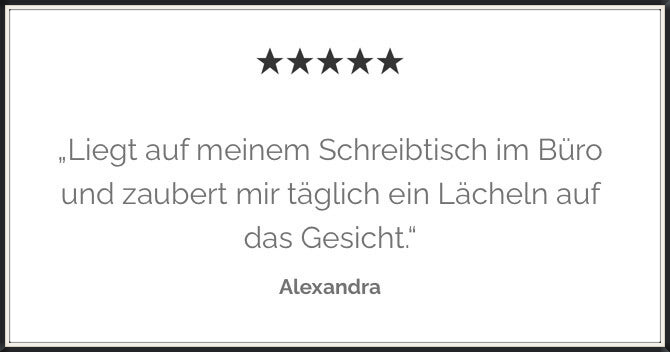 ★★★★★

„Liegt auf meinem Schreibtisch im Büro und zaubert mir täglich ein Lächeln auf das Gesicht.“

Alexandra